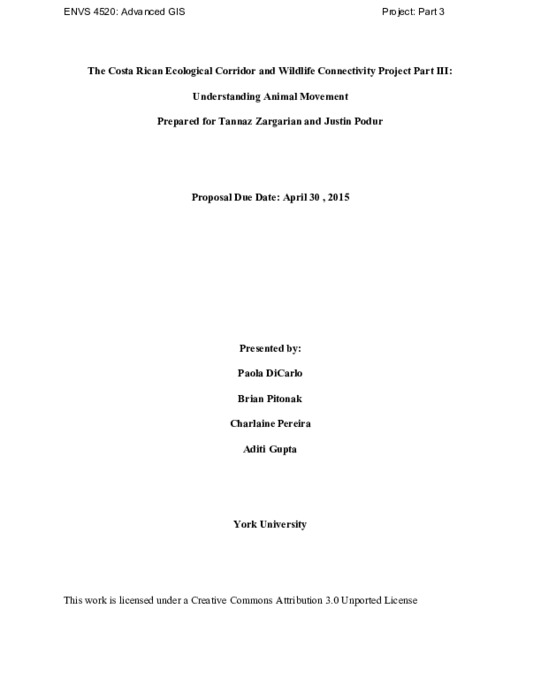 ENVS 4520: Advanced GIS

Project: Part 3

The Costa Rican Ecological Corridor and Wildlife Connectivity Project Part III:

Understanding Animal Movement

Prepared for Tannaz Zargarian and Justin Podur

Proposal Due Date: April 30 , 2015

Presented by:

Paola DiCarlo

Brian Pitonak

Charlaine Pereira

Aditi Gupta

York University

This work is licensed under a Creative Commons Attribution 3.0 Unported License